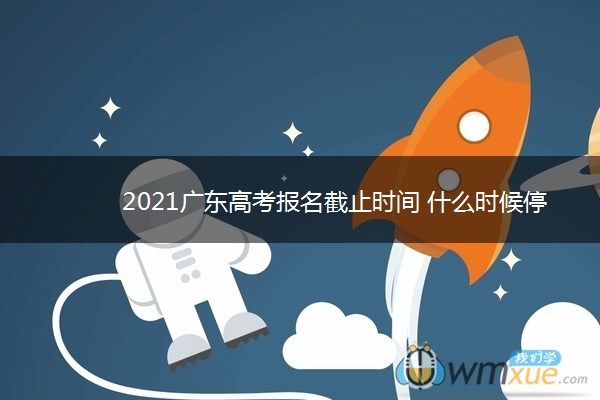 2021广东高考报名截止时间 什么时候停

我们学
wmxue.com